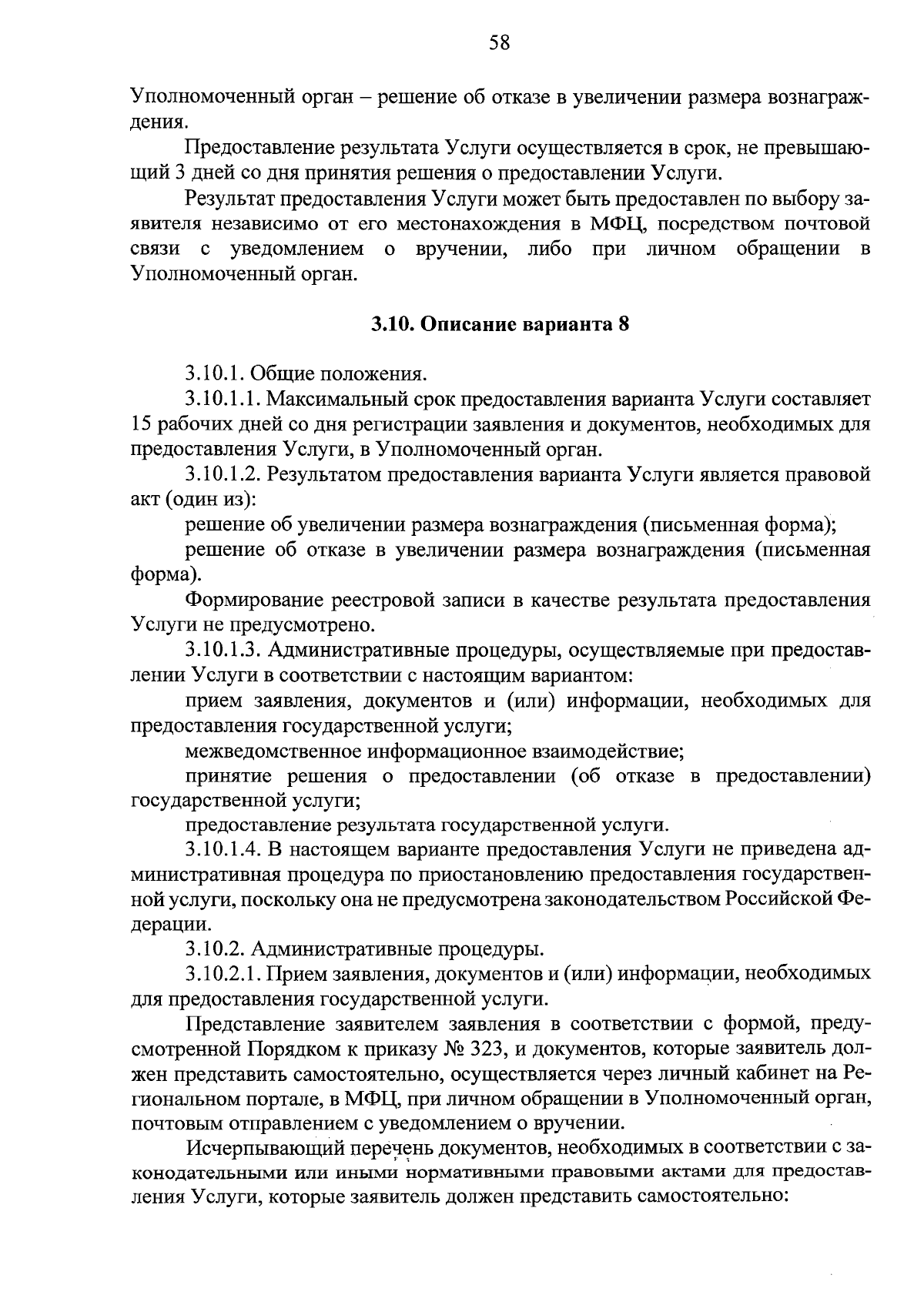 58

Уполномоченный орган – решение об отказе в увеличении размера вознаграждения.

Предоставление результата Услуги осуществляется в срок, не превышающий 3 дней со дня принятия решения о предоставлении Услуги.

Результат предоставления Услуги может быть предоставлен по выбору заявителя независимо от его местонахождения в МФЦ, посредством почтовой связи с уведомлением о вручении, либо при личном обращении в Уполномоченный орган.

3.10. Описание варианта 8

3.10.1. Общие положения.

3.10.1.1. Максимальный срок предоставления варианта Услуги составляет 15 рабочих дней со дня регистрации заявления и документов, необходимых для предоставления Услуги, в Уполномоченный орган.

3.10.1.2. Результатом предоставления варианта Услуги является правовой акт (один из):

решение об увеличении размера вознаграждения (письменная форма);

решение об отказе в увеличении размера вознаграждения (письменная форма).

Формирование реестровой записи в качестве результата предоставления Услуги не предусмотрено.

3.10.1.3. Административные процедуры, осуществляемые при предоставлении Услуги в соответствии с настоящим вариантом:

прием заявления, документов и (или) информации, необходимых для предоставления государственной услуги;

межведомственное информационное взаимодействие;

принятие решения о предоставлении (об отказе в предоставлении) государственной услуги;

предоставление результата государственной услуги.

3.10.1.4. В настоящем варианте предоставления Услуги не приведена административная процедура по приостановлению предоставления государственной услуги, поскольку она не предусмотрена законодательством Российской Федерации.

3.10.2. Административные процедуры.

3.10.2.1. Прием заявления, документов и (или) информации, необходимых для предоставления государственной услуги.

Представление заявителем заявления в соответствии с формой, предусмотренной Порядком к приказу № 323, и документов, которые заявитель должен представить самостоятельно, осуществляется через личный кабинет на Региональном портале, в МФЦ, при личном обращении в Уполномоченный орган, почтовым отправлением с уведомлением о вручении.

Исчерпывающий перечень документов, необходимых в соответствии с законодательными или иными нормативными правовыми актами для предоставления Услуги, которые заявитель должен представить самостоятельно: